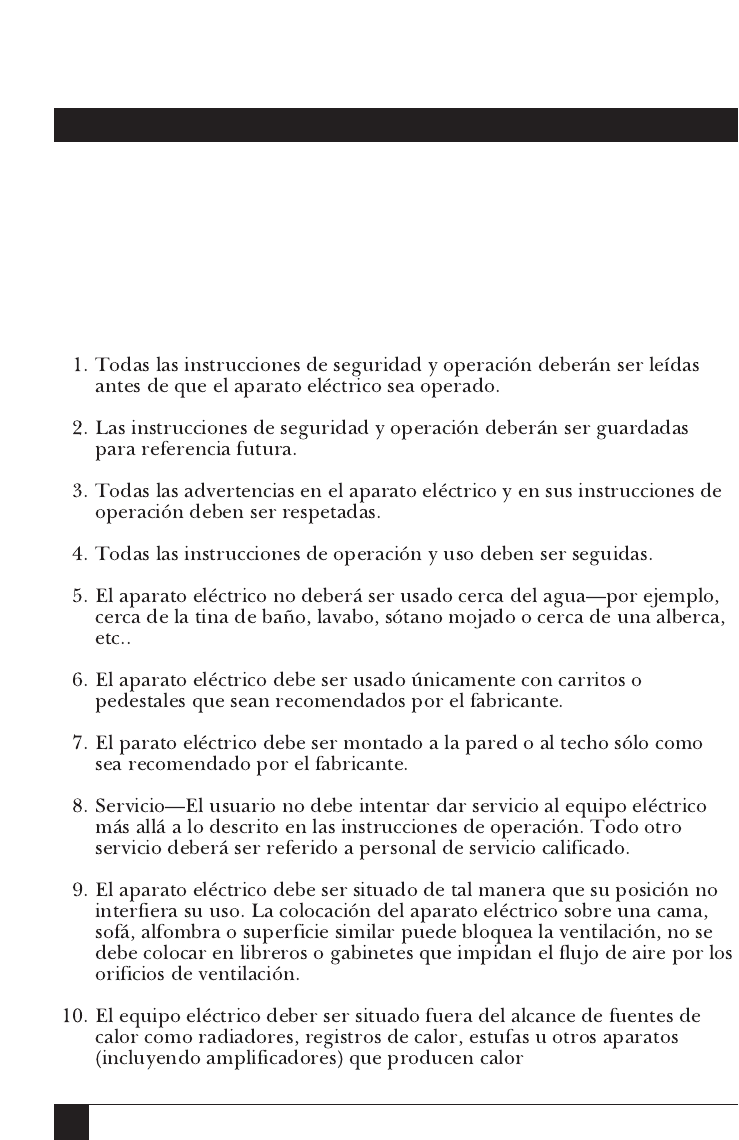 1. Todas las instrucciones de seguridad y operación deberán ser leídas antes de que el aparato eléctrico sea operado.

2. Las instrucciones de seguridad y operación deberán ser guardadas para referencia futura.

3. Todas las advertencias en el aparato eléctrico y en sus instrucciones de operación deben ser respetadas.

4. Todas las instrucciones de operación y uso deben ser seguidas.

5. El aparato eléctrico no deberá ser usado cerca del agua—por ejemplo, cerca de la tina de baño, lavabo, sótano mojado o cerca de una alberca, etc..

6. El aparato eléctrico debe ser usado únicamente con carritos o pedestales que sean recomendados por el fabricante.

7. El parato eléctrico debe ser montado a la pared o al techo sólo como sea recomendado por el fabricante.

8. Servicio—El usuario no debe intentar dar servicio al equipo eléctrico más allá a lo descrito en las instrucciones de operación. Todo otro servicio deberá ser referido a personal de servicio calificado.

9. El aparato eléctrico debe ser situado de tal manera que su posición no interfiera su uso. La colocación del aparato eléctrico sobre una cama, sofá, alfombra o superficie similar puede bloquea la ventilación, no se debe colocar en libreros o gabinetes que impidan el flujo de aire por los orificios de ventilación.

10. El equipo eléctrico deber ser situado fuera del alcance de fuentes de calor como radiadores, registros de calor, estufas u otros aparatos (incluyendo amplificadores) que producen calor